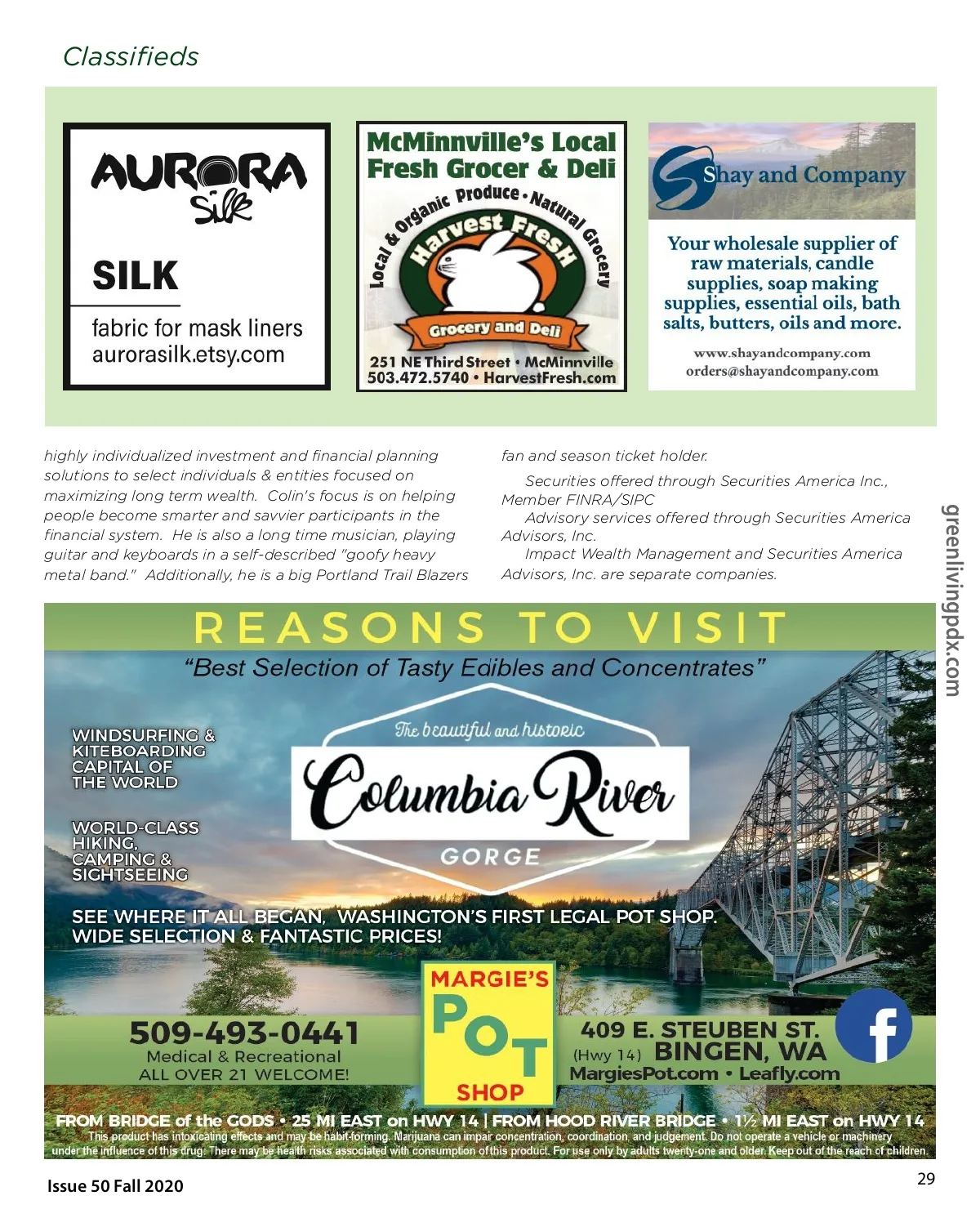 Classifieds

AURORA Silk

SILK

fabric for mask liners
aurorasilk.etsy.com

McMinnville's Local Fresh Grocer & Deli

Local & Organic Produce • Natural Grocery

Harvest Fresh

Grocery and Deli

251 NE Third Street • McMinnville
503.472.5740 • HarvestFresh.com

Shay and Company

Your wholesale supplier of raw materials, candle supplies, soap making supplies, essential oils, bath salts, butters, oils and more.

www.shayandcompany.com
orders@shayandcompany.com

highly individualized investment and financial planning solutions to select individuals & entities focused on maximizing long term wealth. Colin's focus is on helping people become smarter and savvier participants in the financial system. He is also a long time musician, playing guitar and keyboards in a self-described "goofy heavy metal band." Additionally, he is a big Portland Trail Blazers fan and season ticket holder.

Securities offered through Securities America Inc., Member FINRA/SIPC

Advisory services offered through Securities America Advisors, Inc.

Impact Wealth Management and Securities America Advisors, Inc. are separate companies.

greenlivingpdx.com

REASONS TO VISIT

"Best Selection of Tasty Edibles and Concentrates"

WINDSURFING & KITEBOARDING CAPITAL OF THE WORLD

WORLD-CLASS HIKING, CAMPING & SIGHTSEEING

The beautiful and historic
Columbia River
GORGE

SEE WHERE IT ALL BEGAN, WASHINGTON'S FIRST LEGAL POT SHOP. WIDE SELECTION & FANTASTIC PRICES!

509-493-0441
Medical & Recreational
ALL OVER 21 WELCOME!

MARGIE'S POT SHOP

409 E. STEUBEN ST.
(Hwy 14) BINGEN, WA
MargiesPot.com • Leafly.com

FROM BRIDGE of the GODS • 25 MI EAST on HWY 14 | FROM HOOD RIVER BRIDGE • 1½ MI EAST on HWY 14

This product has intoxicating effects and may be habit-forming. Marijuana can impair concentration, coordination, and judgement. Do not operate a vehicle or machinery under the influence of this drug. There may be health risks associated with consumption of this product. For use only by adults twenty-one and older. Keep out of the reach of children.

Issue 50 Fall 2020

29